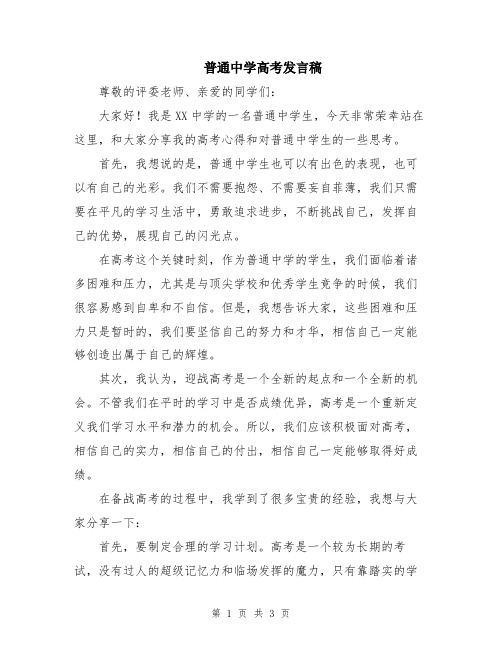 普通中学高考发言稿

尊敬的评委老师、亲爱的同学们:

大家好！我是XX中学的一名普通中学生，今天非常荣幸站在这里，和大家分享我的高考心得和对普通中学生的一些思考。

首先，我想说的是，普通中学生也可以有出色的表现，也可以有自己的光彩。我们不需要抱怨、不需要妄自菲薄，我们只需要在平凡的学习生活中，勇敢追求进步，不断挑战自己，发挥自己的优势，展现自己的闪光点。

在高考这个关键时刻，作为普通中学的学生，我们面临着诸多困难和压力，尤其是与顶尖学校和优秀学生竞争的时候，我们很容易感到自卑和不自信。但是，我想告诉大家，这些困难和压力只是暂时的，我们要坚信自己的努力和才华，相信自己一定能够创造出属于自己的辉煌。

其次，我认为，迎战高考是一个全新的起点和一个全新的机会。不管我们在平时的学习中是否成绩优异，高考是一个重新定义我们学习水平和潜力的机会。所以，我们应该积极面对高考，相信自己的实力，相信自己的付出，相信自己一定能够取得好成绩。

在备战高考的过程中，我学到了很多宝贵的经验，我想与大家分享一下:

首先，要制定合理的学习计划。高考是一个较为长期的考试，没有过人的超级记忆力和临场发挥的魔力，只有靠踏实的学

第 1 页 共 3 页